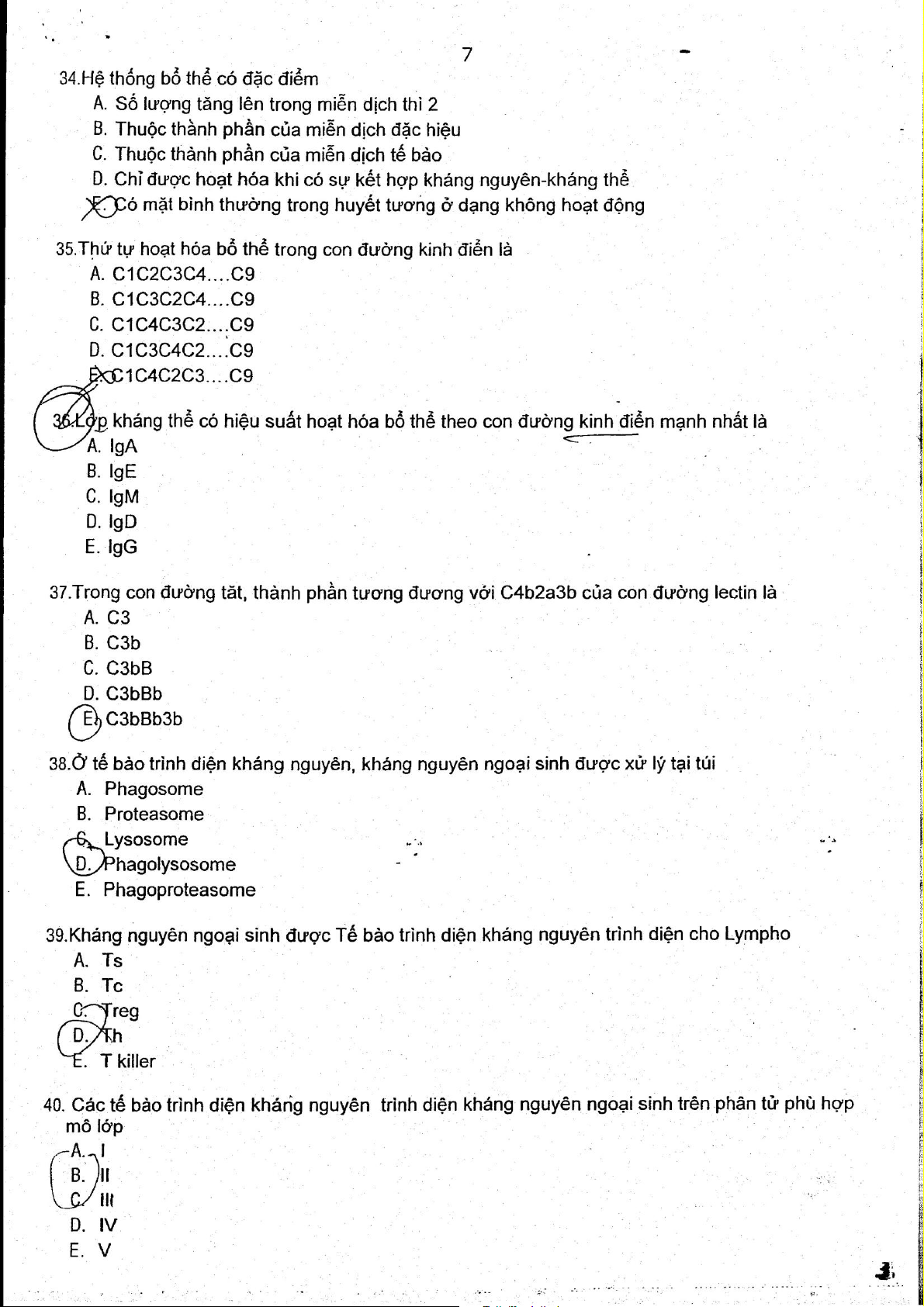 7

34.Hệ thống bổ thể có đặc điểm
A. Số lượng tăng lên trong miễn dịch thì 2
B. Thuộc thành phần của miễn dịch đặc hiệu
C. Thuộc thành phần của miễn dịch tế bào
D. Chỉ được hoạt hóa khi có sự kết hợp kháng nguyên-kháng thể
E. Có mặt bình thường trong huyết tương ở dạng không hoạt động

35.Thứ tự hoạt hóa bổ thể trong con đường kinh điển là
A. C1C2C3C4....C9
B. C1C3C2C4....C9
C. C1C4C3C2....C9
D. C1C3C4C2....C9
E. C1C4C2C3....C9

36.Lớp kháng thể có hiệu suất hoạt hóa bổ thể theo con đường kinh điển mạnh nhất là
A. IgA
B. IgE
C. IgM
D. IgD
E. IgG

37.Trong con đường tắt, thành phần tương đương với C4b2a3b của con đường lectin là
A. C3
B. C3b
C. C3bB
D. C3bBb
E. C3bBb3b

38.Ở tế bào trình diện kháng nguyên, kháng nguyên ngoại sinh được xử lý tại túi
A. Phagosome
B. Proteasome
C. Lysosome
D. Phagolysosome
E. Phagoproteasome

39.Kháng nguyên ngoại sinh được Tế bào trình diện kháng nguyên trình diện cho Lympho
A. Ts
B. Tc
C. Treg
D. Th
E. T killer

40. Các tế bào trình diện kháng nguyên trình diện kháng nguyên ngoại sinh trên phân tử phù hợp mô lớp
A. I
B. II
C. III
D. IV
E. V